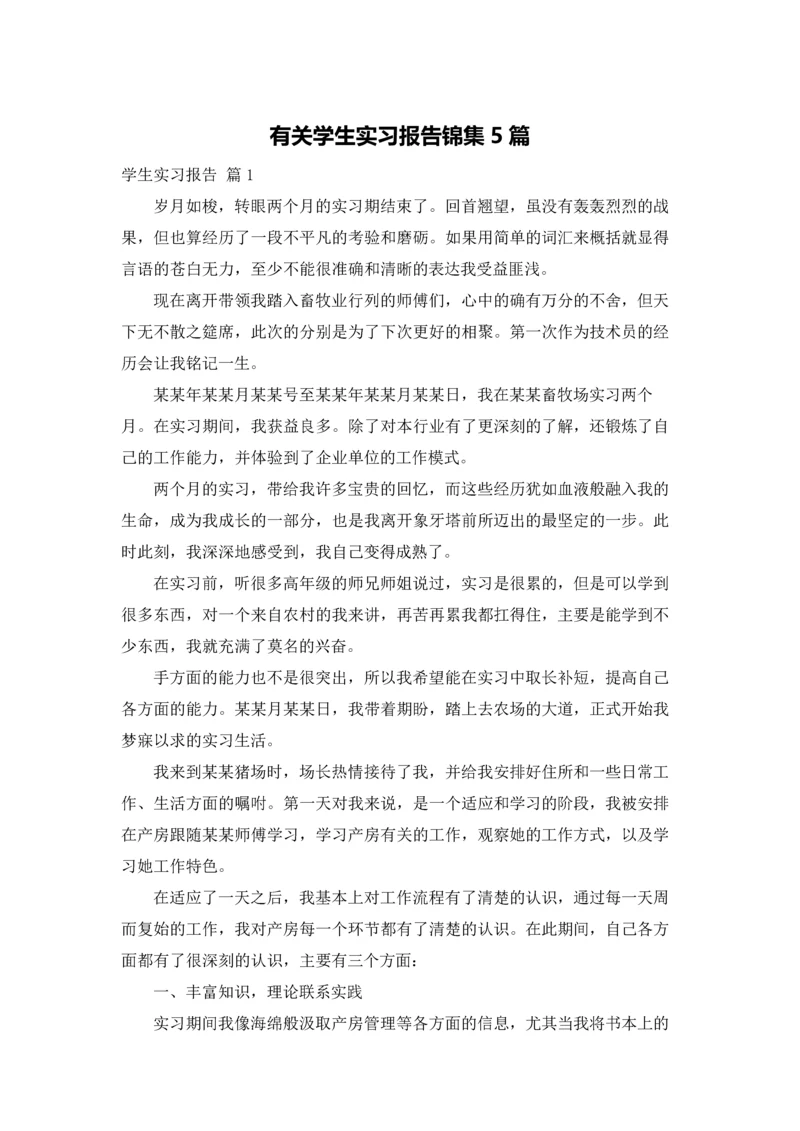 有关学生实习报告锦集5篇

学生实习报告 篇1

岁月如梭，转眼两个月的实习期结束了。回首翘望，虽没有轰轰烈烈的战果，但也算经历了一段不平凡的考验和磨砺。如果用简单的词汇来概括就显得言语的苍白无力，至少不能很准确和清晰的表达我受益匪浅。

现在离开带领我踏入畜牧业行列的师傅们，心中的确有万分的不舍，但天下无不散之筵席，此次的分别是为了下次更好的相聚。第一次作为技术员的经历会让我铭记一生。

某某年某某月某某号至某某年某某月某某日，我在某某畜牧场实习两个月。在实习期间，我获益良多。除了对本行业有了更深刻的了解，还锻炼了自己的工作能力，并体验到了企业单位的工作模式。

两个月的实习，带给我许多宝贵的回忆，而这些经历犹如血液般融入我的生命，成为我成长的一部分，也是我离开象牙塔前所迈出的最坚定的一步。此时此刻，我深深地感受到，我自己变得成熟了。

在实习前，听很多高年级的师兄师姐说过，实习是很累的，但是可以学到很多东西，对一个来自农村的我来讲，再苦再累我都扛得住，主要是能学到不少东西，我就充满了莫名的兴奋。

手方面的能力也不是很突出，所以我希望能在实习中取长补短，提高自己各方面的能力。某某月某某日，我带着期盼，踏上去农场的大道，正式开始我梦寐以求的实习生活。

我来到某某猪场时，场长热情接待了我，并给我安排好住所和一些日常工作、生活方面的嘱咐。第一天对我来说，是一个适应和学习的阶段，我被安排在产房跟随某某师傅学习，学习产房有关的工作，观察她的工作方式，以及学习她工作特色。

在适应了一天之后，我基本上对工作流程有了清楚的认识，通过每一天周而复始的工作，我对产房每一个环节都有了清楚的认识。在此期间，自己各方面都有了很深刻的认识，主要有三个方面：

一、丰富知识，理论联系实践

实习期间我像海绵般汲取产房管理等各方面的信息，尤其当我将书本上的